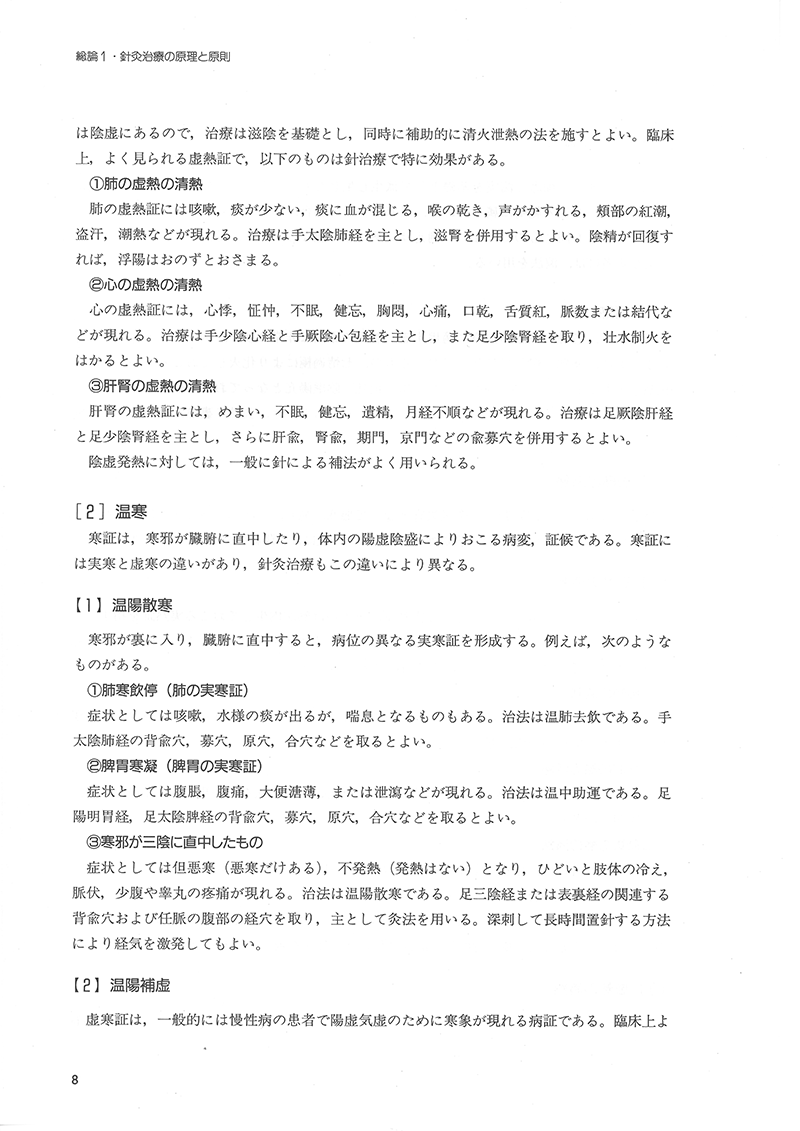 総論1・針灸治療の原理と原則

は陰虚にあるので，治療は滋陰を基礎とし，同時に補助的に清火泄熱の法を施すとよい。臨床上，よく見られる虚熱証で，以下のものは針治療で特に効果がある。

①肺の虚熱の清熱

肺の虚熱証には咳嗽，痰が少ない，痰に血が混じる，喉の乾き，声がかすれる，頬部の紅潮，盗汗，潮熱などが現れる。治療は手太陰肺経を主とし，滋腎を併用するとよい。陰精が回復すれば，浮陽はおのずとおさまる。

②心の虚熱の清熱

心の虚熱証には，心悸，怔忡，不眠，健忘，胸悶，心痛，口乾，舌質紅，脈数または結代などが現れる。治療は手少陰心経と手厥陰心包経を主とし，また足少陰腎経を取り，壮水制火をはかるとよい。

③肝腎の虚熱の清熱

肝腎の虚熱証には，めまい，不眠，健忘，遺精，月経不順などが現れる。治療は足厥陰肝経と足少陰腎経を主とし，さらに肝兪，腎兪，期門，京門などの兪募穴を併用するとよい。

陰虚発熱に対しては，一般に針による補法がよく用いられる。

［2］温寒

寒証は，寒邪が臓腑に直中したり，体内の陽虚陰盛によりおこる病変，証候である。寒証には実寒と虚寒の違いがあり，針灸治療もこの違いにより異なる。

【1】温陽散寒

寒邪が裏に入り，臓腑に直中すると，病位の異なる実寒証を形成する。例えば，次のようなものがある。

①肺寒飲停（肺の実寒証）

症状としては咳嗽，水様の痰が出るが，喘息となるものもある。治法は温肺去飲である。手太陰肺経の背兪穴，募穴，原穴，合穴などを取るとよい。

②脾胃寒凝（脾胃の実寒証）

症状としては腹脹，腹痛，大便溏薄，または泄瀉などが現れる。治法は温中助運である。足陽明胃経，足太陰脾経の背兪穴，募穴，原穴，合穴などを取るとよい。

③寒邪が三陰に直中したもの

症状としては但悪寒（悪寒だけある），不発熱（発熱はない）となり，ひどいと肢体の冷え，脈伏，少腹や睾丸の疼痛が現れる。治法は温陽散寒である。足三陰経または表裏経の関連する背兪穴および任脈の腹部の経穴を取り，主として灸法を用いる。深刺して長時間置針する方法により経気を激発してもよい。

【2】温陽補虚

虚寒証は，一般的には慢性病の患者で陽虚気虚のために寒象が現れる病証である。臨床上よ

8